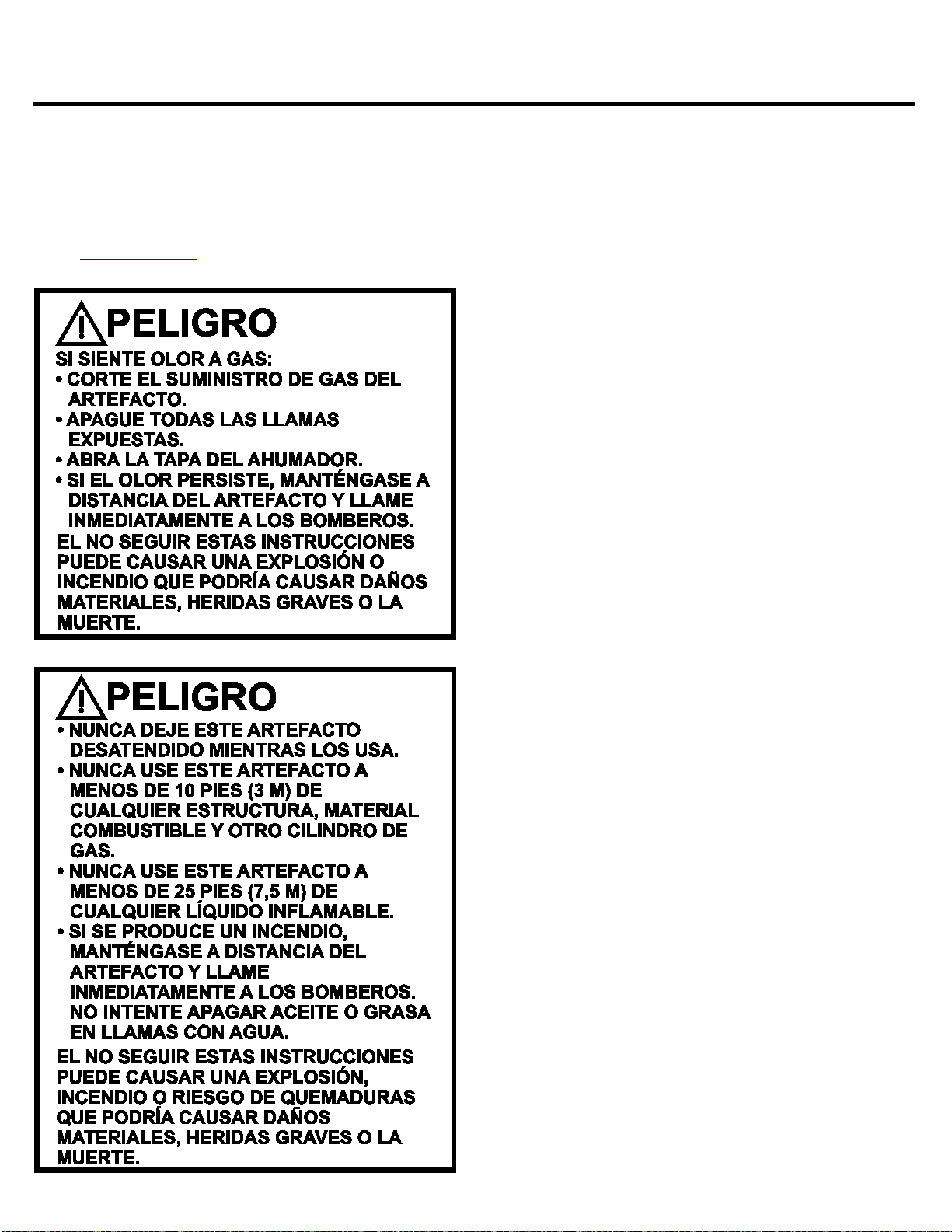 PELIGRO

SI SIENTE OLOR A GAS:
• CORTE EL SUMINISTRO DE GAS DEL ARTEFACTO.
• APAGUE TODAS LAS LLAMAS EXPUESTAS.
• ABRA LA TAPA DEL AHUMADOR.
• SI EL OLOR PERSISTE, MANTÉNGASE A DISTANCIA DEL ARTEFACTO Y LLAME INMEDIATAMENTE A LOS BOMBEROS.
EL NO SEGUIR ESTAS INSTRUCCIONES PUEDE CAUSAR UNA EXPLOSIÓN O INCENDIO QUE PODRÍA CAUSAR DAÑOS MATERIALES, HERIDAS GRAVES O LA MUERTE.

PELIGRO

• NUNCA DEJE ESTE ARTEFACTO DESATENDIDO MIENTRAS LOS USA.
• NUNCA USE ESTE ARTEFACTO A MENOS DE 10 PIES (3 M) DE CUALQUIER ESTRUCTURA, MATERIAL COMBUSTIBLE Y OTRO CILINDRO DE GAS.
• NUNCA USE ESTE ARTEFACTO A MENOS DE 25 PIES (7,5 M) DE CUALQUIER LÍQUIDO INFLAMABLE.
• SI SE PRODUCE UN INCENDIO, MANTÉNGASE A DISTANCIA DEL ARTEFACTO Y LLAME INMEDIATAMENTE A LOS BOMBEROS. NO INTENTE APAGAR ACEITE O GRASA EN LLAMAS CON AGUA.
EL NO SEGUIR ESTAS INSTRUCCIONES PUEDE CAUSAR UNA EXPLOSIÓN, INCENDIO O RIESGO DE QUEMADURAS QUE PODRÍA CAUSAR DAÑOS MATERIALES, HERIDAS GRAVES O LA MUERTE.